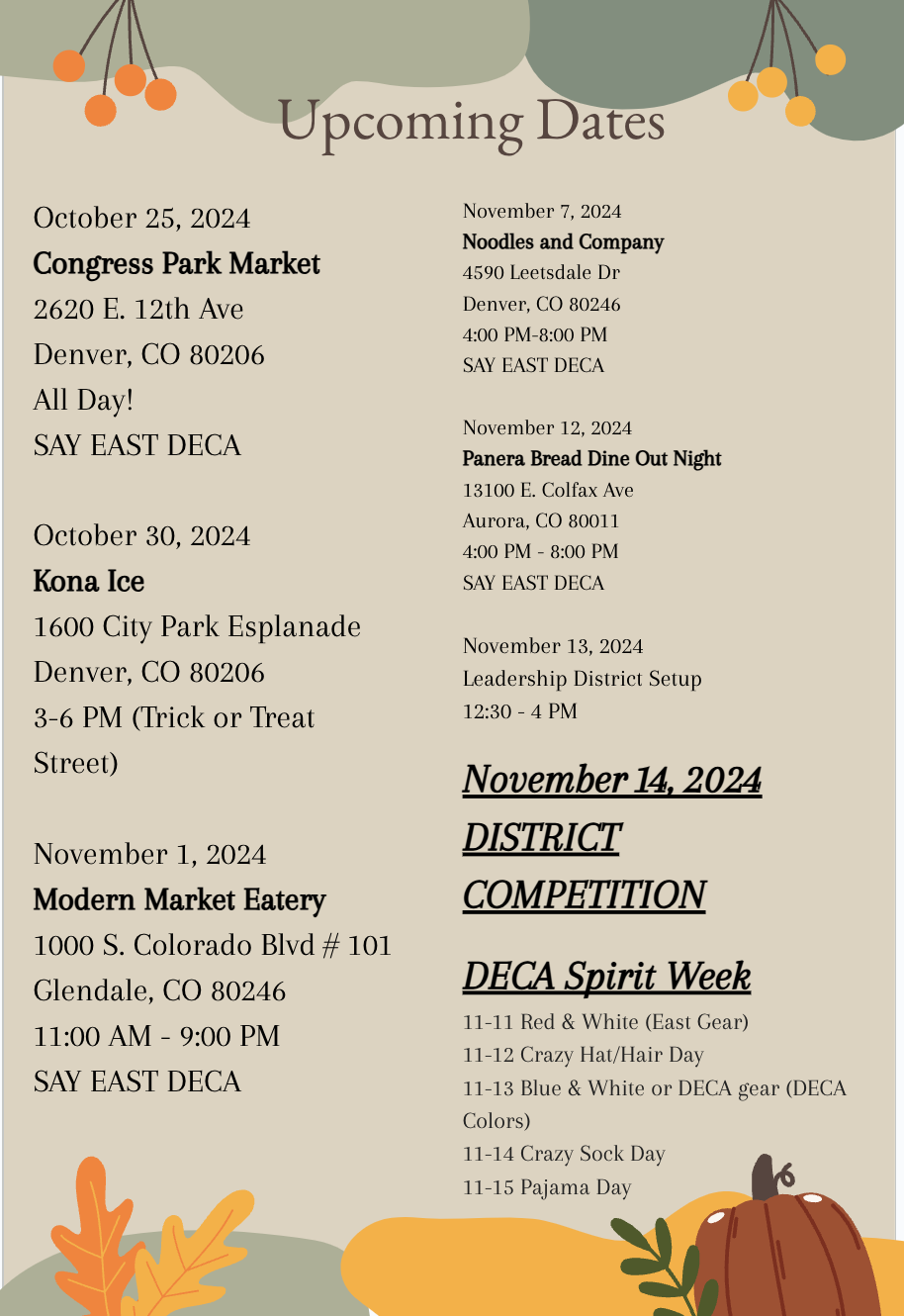 Upcoming Dates

October 25, 2024
Congress Park Market
2620 E. 12th Ave
Denver, CO 80206
All Day!
SAY EAST DECA

October 30, 2024
Kona Ice
1600 City Park Esplanade
Denver, CO 80206
3-6 PM (Trick or Treat Street)

November 1, 2024
Modern Market Eatery
1000 S. Colorado Blvd # 101
Glendale, CO 80246
11:00 AM - 9:00 PM
SAY EAST DECA

November 7, 2024
Noodles and Company
4590 Leetsdale Dr
Denver, CO 80246
4:00 PM-8:00 PM
SAY EAST DECA

November 12, 2024
Panera Bread Dine Out Night
13100 E. Colfax Ave
Aurora, CO 80011
4:00 PM - 8:00 PM
SAY EAST DECA

November 13, 2024
Leadership District Setup
12:30 - 4 PM

November 14, 2024
DISTRICT
COMPETITION

DECA Spirit Week
11-11 Red & White (East Gear)
11-12 Crazy Hat/Hair Day
11-13 Blue & White or DECA gear (DECA Colors)
11-14 Crazy Sock Day
11-15 Pajama Day